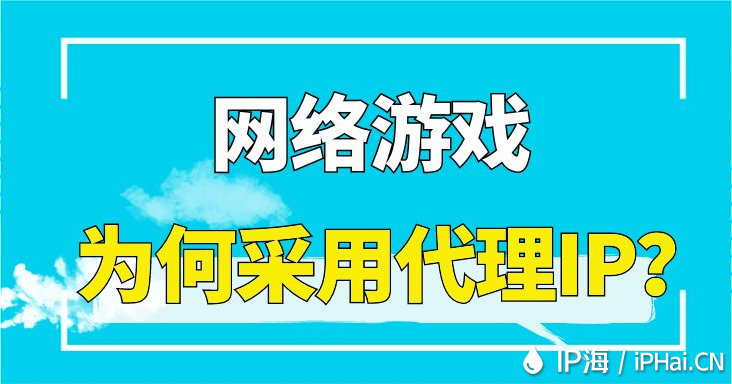 网络游戏

为何采用代理IP?

IP海 / iPHai.CN